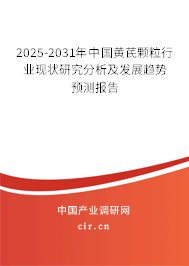 2025-2031年中国黄芪颗粒行业现状研究分析及发展趋势预测报告

中国产业调研网

cir.cn